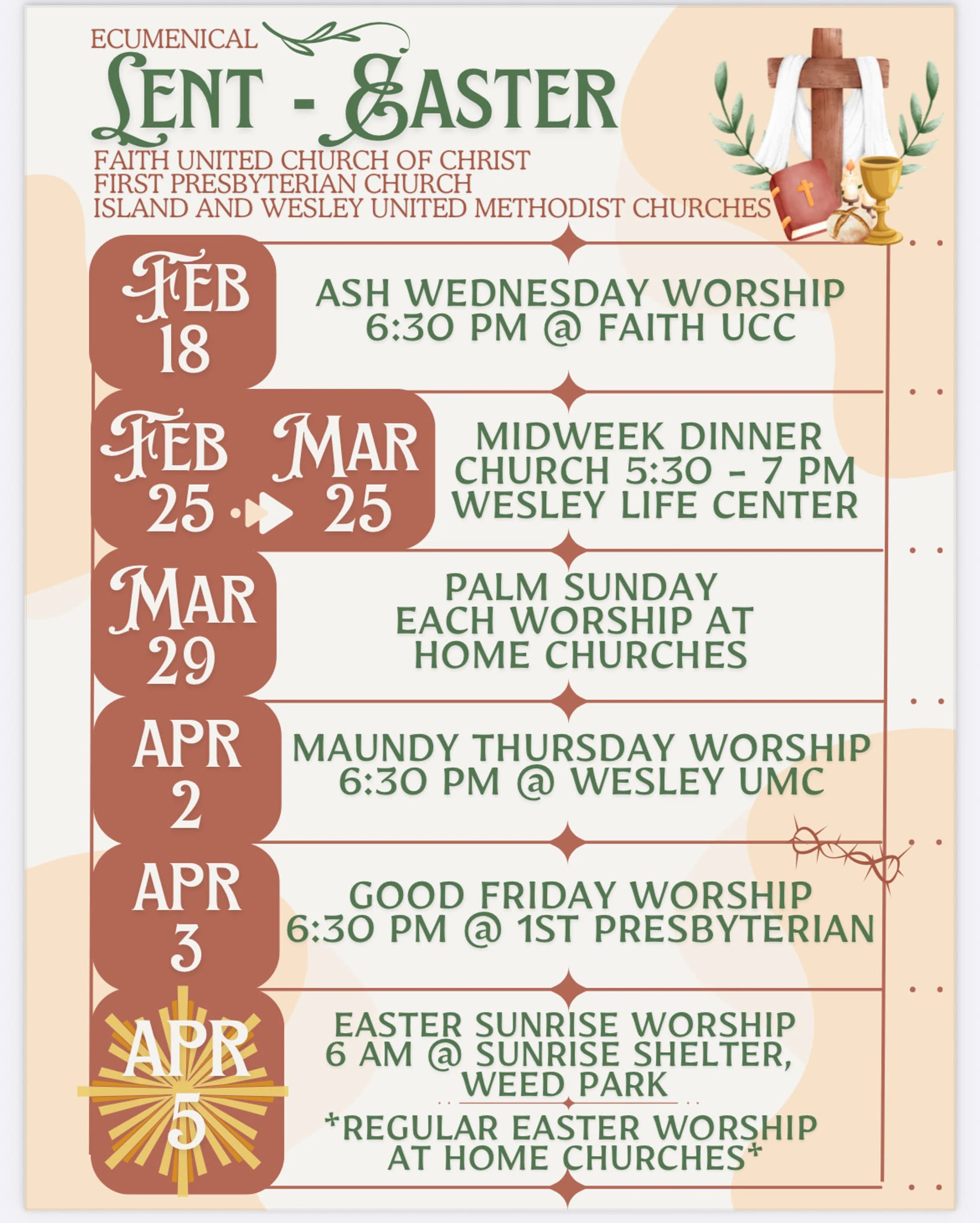 ECUMENICAL
LENT - EASTER
FAITH UNITED CHURCH OF CHRIST
FIRST PRESBYTERIAN CHURCH
ISLAND AND WESLEY UNITED METHODIST CHURCHES

FEB
18

ASH WEDNESDAY WORSHIP
6:30 PM @ FAITH UCC

FEB
25

MAR
25

MIDWEEK DINNER
CHURCH 5:30 - 7 PM
WESLEY LIFE CENTER

MAR
29

PALM SUNDAY
EACH WORSHIP AT
HOME CHURCHES

APR
2

MAUNDY THURSDAY WORSHIP
6:30 PM @ WESLEY UMC

APR
3

GOOD FRIDAY WORSHIP
6:30 PM @ 1ST PRESBYTERIAN

APR
5

EASTER SUNRISE WORSHIP
6 AM @ SUNRISE SHELTER,
WEED PARK

*REGULAR EASTER WORSHIP
AT HOME CHURCHES*